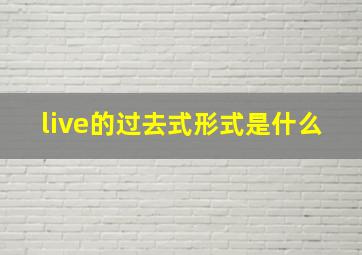 live的过去式形式是什么